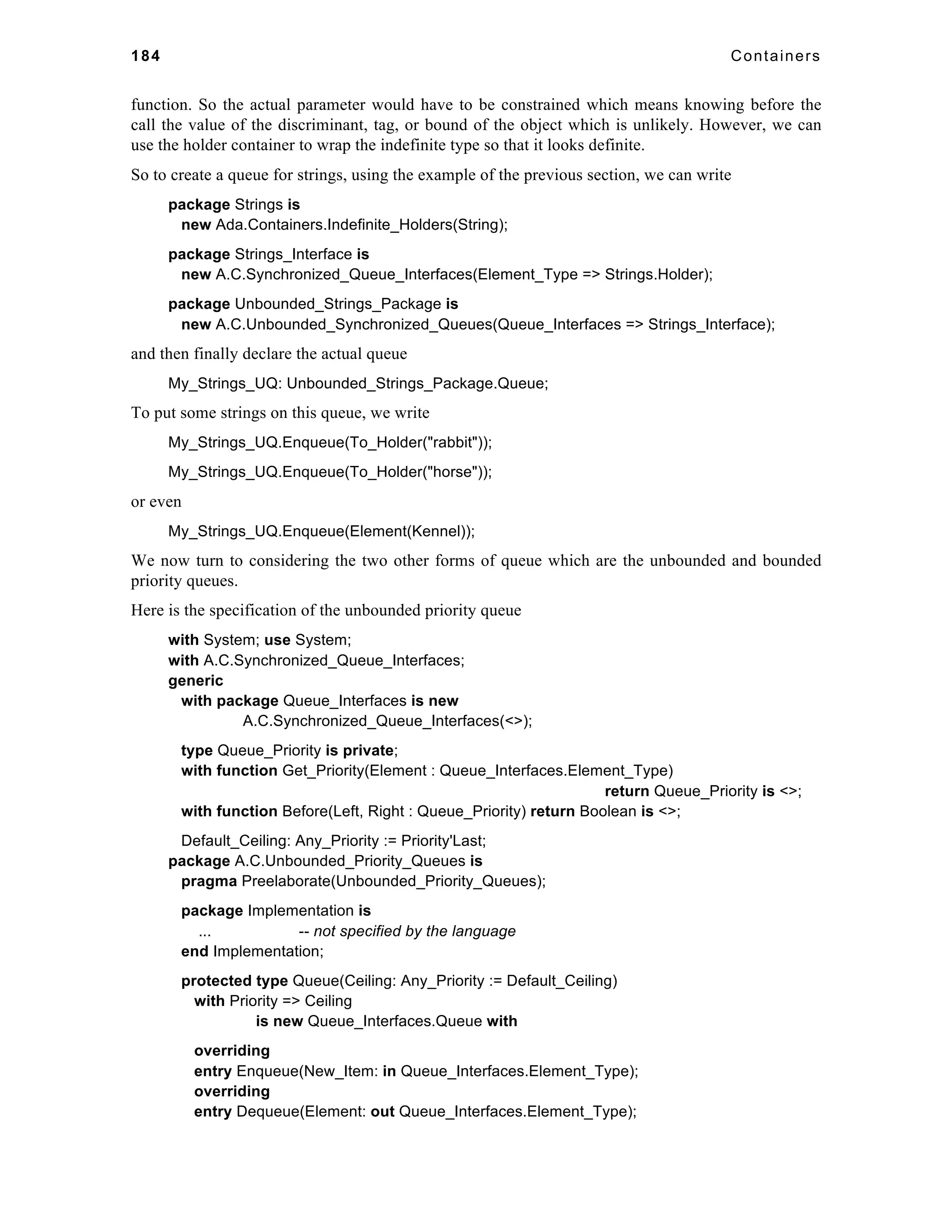 184 Containers

function. So the actual parameter would have to be constrained which means knowing before the call the value of the discriminant, tag, or bound of the object which is unlikely. However, we can use the holder container to wrap the indefinite type so that it looks definite.

So to create a queue for strings, using the example of the previous section, we can write

package Strings is
  new Ada.Containers.Indefinite_Holders(String);

package Strings_Interface is
  new A.C.Synchronized_Queue_Interfaces(Element_Type => Strings.Holder);

package Unbounded_Strings_Package is
  new A.C.Unbounded_Synchronized_Queues(Queue_Interfaces => Strings_Interface);

and then finally declare the actual queue

My_Strings_UQ: Unbounded_Strings_Package.Queue;

To put some strings on this queue, we write

My_Strings_UQ.Enqueue(To_Holder("rabbit"));

My_Strings_UQ.Enqueue(To_Holder("horse"));

or even

My_Strings_UQ.Enqueue(Element(Kennel));

We now turn to considering the two other forms of queue which are the unbounded and bounded priority queues.

Here is the specification of the unbounded priority queue

with System; use System;
with A.C.Synchronized_Queue_Interfaces;
generic
  with package Queue_Interfaces is new
        A.C.Synchronized_Queue_Interfaces(<>);

  type Queue_Priority is private;
  with function Get_Priority(Element : Queue_Interfaces.Element_Type)
                                        return Queue_Priority is <>;
  with function Before(Left, Right : Queue_Priority) return Boolean is <>;

  Default_Ceiling: Any_Priority := Priority'Last;
package A.C.Unbounded_Priority_Queues is
  pragma Preelaborate(Unbounded_Priority_Queues);

  package Implementation is
    ...          -- not specified by the language
  end Implementation;

  protected type Queue(Ceiling: Any_Priority := Default_Ceiling)
    with Priority => Ceiling
        is new Queue_Interfaces.Queue with

    overriding
    entry Enqueue(New_Item: in Queue_Interfaces.Element_Type);
    overriding
    entry Dequeue(Element: out Queue_Interfaces.Element_Type);